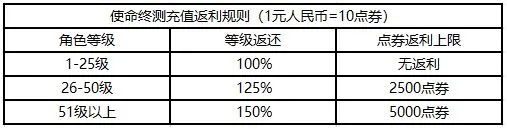 使命终测充值返利规则（1元人民币=10点券）

| 角色等级 | 等级返还 | 点券返利上限 |
|---|---|---|
| 1-25级 | 100% | 无返利 |
| 26-50级 | 125% | 2500点券 |
| 51级以上 | 150% | 5000点券 |